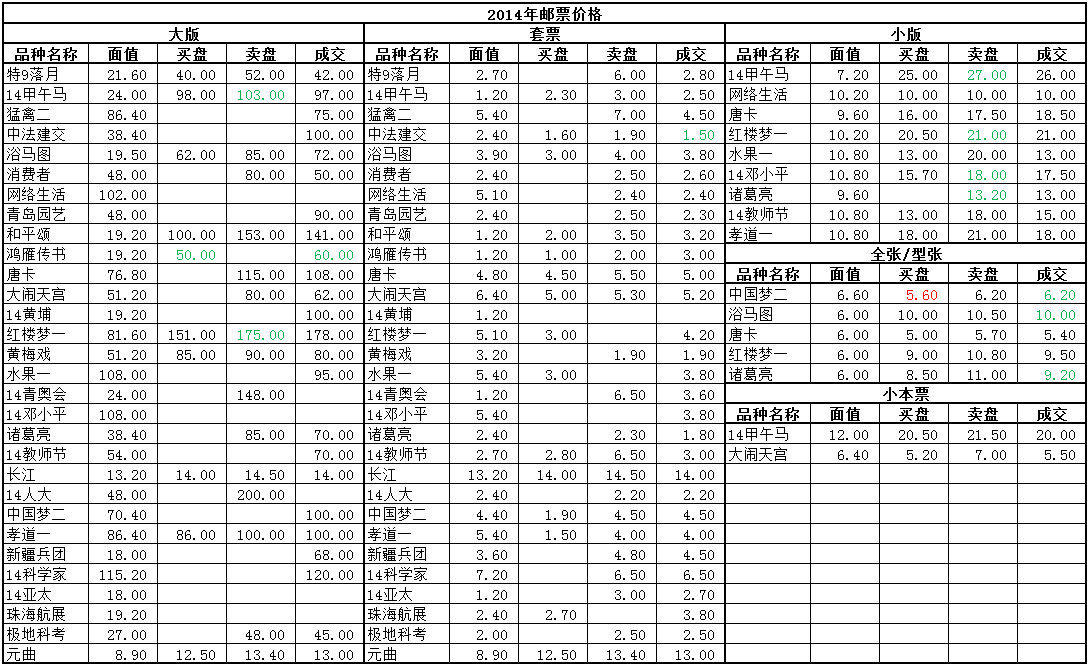 2014年邮票价格

大版

| 品种名称 | 面值 | 买盘 | 卖盘 | 成交 |
|---|---|---|---|---|
| 特9落月 | 21.60 | 40.00 | 52.00 | 42.00 |
| 14甲午马 | 24.00 | 98.00 | 103.00 | 97.00 |
| 猛禽二 | 86.40 | | | 75.00 |
| 中法建交 | 38.40 | | | 100.00 |
| 浴马图 | 19.50 | 62.00 | 85.00 | 72.00 |
| 消费者 | 48.00 | | 80.00 | 50.00 |
| 网络生活 | 102.00 | | | |
| 青岛园艺 | 48.00 | | | 90.00 |
| 和平颂 | 19.20 | 100.00 | 153.00 | 141.00 |
| 鸿雁传书 | 19.20 | 50.00 | | 60.00 |
| 唐卡 | 76.80 | | 115.00 | 108.00 |
| 大闹天宫 | 51.20 | | 80.00 | 62.00 |
| 14黄埔 | 19.20 | | | 100.00 |
| 红楼梦一 | 81.60 | 151.00 | 175.00 | 178.00 |
| 黄梅戏 | 51.20 | 85.00 | 90.00 | 80.00 |
| 水果一 | 108.00 | | | 95.00 |
| 14青奥会 | 24.00 | | 148.00 | |
| 14邓小平 | 108.00 | | | |
| 诸葛亮 | 38.40 | | 85.00 | 70.00 |
| 14教师节 | 54.00 | | | 70.00 |
| 长江 | 13.20 | 14.00 | 14.50 | 14.00 |
| 14人大 | 48.00 | | 200.00 | |
| 中国梦二 | 70.40 | | | 100.00 |
| 孝道一 | 86.40 | 86.00 | 100.00 | 100.00 |
| 新疆兵团 | 18.00 | | | 68.00 |
| 14科学家 | 115.20 | | | 120.00 |
| 14亚太 | 18.00 | | | |
| 珠海航展 | 19.20 | | | |
| 极地科考 | 27.00 | | 48.00 | 45.00 |
| 元曲 | 8.90 | 12.50 | 13.40 | 13.00 |

套票

| 品种名称 | 面值 | 买盘 | 卖盘 | 成交 |
|---|---|---|---|---|
| 特9落月 | 2.70 | | 6.00 | 2.80 |
| 14甲午马 | 1.20 | 2.30 | 3.00 | 2.50 |
| 猛禽二 | 5.40 | | 7.00 | 4.50 |
| 中法建交 | 2.40 | 1.60 | 1.90 | 1.50 |
| 浴马图 | 3.90 | 3.00 | 4.00 | 3.80 |
| 消费者 | 2.40 | | 2.50 | 2.60 |
| 网络生活 | 5.10 | | 2.40 | 2.40 |
| 青岛园艺 | 2.40 | | 2.50 | 2.30 |
| 和平颂 | 1.20 | 2.00 | 3.50 | 3.20 |
| 鸿雁传书 | 1.20 | 1.00 | 2.00 | 3.00 |
| 唐卡 | 4.80 | 4.50 | 5.50 | 5.00 |
| 大闹天宫 | 6.40 | 5.00 | 5.30 | 5.20 |
| 14黄埔 | 1.20 | | | |
| 红楼梦一 | 5.10 | 3.00 | | 4.20 |
| 黄梅戏 | 3.20 | | 1.90 | 1.90 |
| 水果一 | 5.40 | 3.00 | | 3.80 |
| 14青奥会 | 1.20 | | 6.50 | 3.60 |
| 14邓小平 | 5.40 | | | 3.80 |
| 诸葛亮 | 2.40 | | 2.30 | 1.80 |
| 14教师节 | 2.70 | 2.80 | 6.50 | 3.00 |
| 长江 | 13.20 | 14.00 | 14.50 | 14.00 |
| 14人大 | 2.40 | | 2.20 | 2.20 |
| 中国梦二 | 4.40 | 1.90 | 4.50 | 4.50 |
| 孝道一 | 5.40 | 1.50 | 4.00 | 4.00 |
| 新疆兵团 | 3.60 | | 4.80 | 4.50 |
| 14科学家 | 7.20 | | 6.50 | 6.50 |
| 14亚太 | 1.20 | | 3.00 | 2.70 |
| 珠海航展 | 2.40 | 2.70 | | 3.80 |
| 极地科考 | 2.00 | | 2.50 | 2.50 |
| 元曲 | 8.90 | 12.50 | 13.40 | 13.00 |

小版

| 品种名称 | 面值 | 买盘 | 卖盘 | 成交 |
|---|---|---|---|---|
| 14甲午马 | 7.20 | 25.00 | 27.00 | 26.00 |
| 网络生活 | 10.20 | 10.00 | 10.00 | 10.00 |
| 唐卡 | 9.60 | 16.00 | 17.50 | 18.50 |
| 红楼梦一 | 10.20 | 20.50 | 21.00 | 21.00 |
| 水果一 | 10.80 | 13.00 | 20.00 | 13.00 |
| 14邓小平 | 10.80 | 15.70 | 18.00 | 17.50 |
| 诸葛亮 | 9.60 | | 13.20 | 13.00 |
| 14教师节 | 10.80 | 13.00 | 18.00 | 15.00 |
| 孝道一 | 10.80 | 18.00 | 21.00 | 18.00 |

全张/型张

| 品种名称 | 面值 | 买盘 | 卖盘 | 成交 |
|---|---|---|---|---|
| 中国梦二 | 6.60 | 5.60 | 6.20 | 6.20 |
| 浴马图 | 6.00 | 10.00 | 10.50 | 10.00 |
| 唐卡 | 6.00 | 5.00 | 5.70 | 5.40 |
| 红楼梦一 | 6.00 | 9.00 | 10.80 | 9.50 |
| 诸葛亮 | 6.00 | 8.50 | 11.00 | 9.20 |

小本票

| 品种名称 | 面值 | 买盘 | 卖盘 | 成交 |
|---|---|---|---|---|
| 14甲午马 | 12.00 | 20.50 | 21.50 | 20.00 |
| 大闹天宫 | 6.40 | 5.20 | 7.00 | 5.50 |